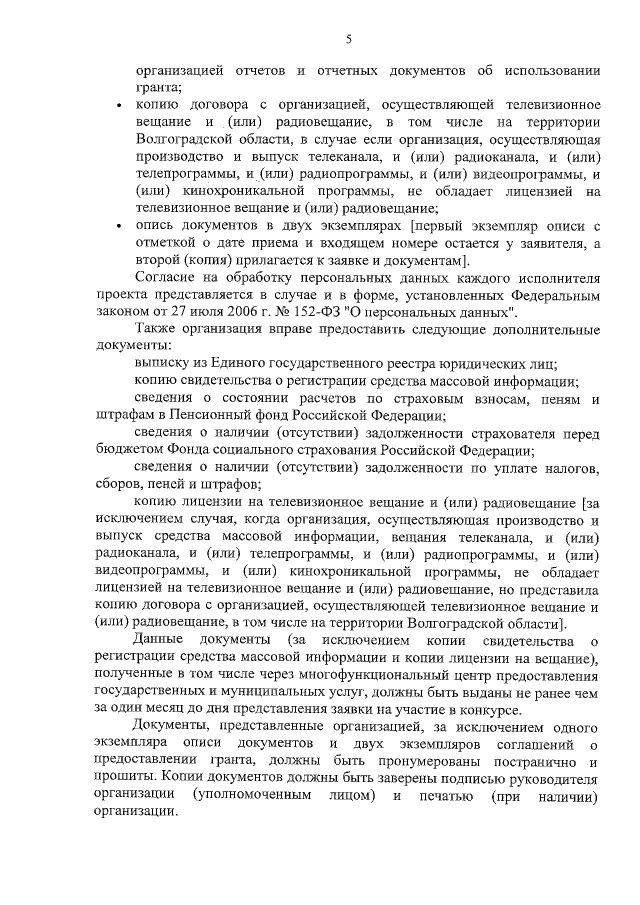 5

организацией отчетов и отчетных документов об использовании гранта;

• копию договора с организацией, осуществляющей телевизионное вещание и (или) радиовещание, в том числе на территории Волгоградской области, в случае если организация, осуществляющая производство и выпуск телеканала, и (или) радиоканала, и (или) телепрограммы, и (или) радиопрограммы, и (или) видеопрограммы, и (или) кинохроникальной программы, не обладает лицензией на телевизионное вещание и (или) радиовещание;

• опись документов в двух экземплярах [первый экземпляр описи с отметкой о дате приема и входящем номере остается у заявителя, а второй (копия) прилагается к заявке и документам].

Согласие на обработку персональных данных каждого исполнителя проекта представляется в случае и в форме, установленных Федеральным законом от 27 июля 2006 г. № 152-ФЗ "О персональных данных".

Также организация вправе предоставить следующие дополнительные документы:

выписку из Единого государственного реестра юридических лиц;

копию свидетельства о регистрации средства массовой информации;

сведения о состоянии расчетов по страховым взносам, пеням и штрафам в Пенсионный фонд Российской Федерации;

сведения о наличии (отсутствии) задолженности страхователя перед бюджетом Фонда социального страхования Российской Федерации;

сведения о наличии (отсутствии) задолженности по уплате налогов, сборов, пеней и штрафов;

копию лицензии на телевизионное вещание и (или) радиовещание [за исключением случая, когда организация, осуществляющая производство и выпуск средства массовой информации, вещания телеканала, и (или) радиоканала, и (или) телепрограммы, и (или) радиопрограммы, и (или) видеопрограммы, и (или) кинохроникальной программы, не обладает лицензией на телевизионное вещание и (или) радиовещание, но представила копию договора с организацией, осуществляющей телевизионное вещание и (или) радиовещание, в том числе на территории Волгоградской области].

Данные документы (за исключением копии свидетельства о регистрации средства массовой информации и копии лицензии на вещание), полученные в том числе через многофункциональный центр предоставления государственных и муниципальных услуг, должны быть выданы не ранее чем за один месяц до дня представления заявки на участие в конкурсе.

Документы, представленные организацией, за исключением одного экземпляра описи документов и двух экземпляров соглашений о предоставлении гранта, должны быть пронумерованы постранично и прошиты. Копии документов должны быть заверены подписью руководителя организации (уполномоченным лицом) и печатью (при наличии) организации.